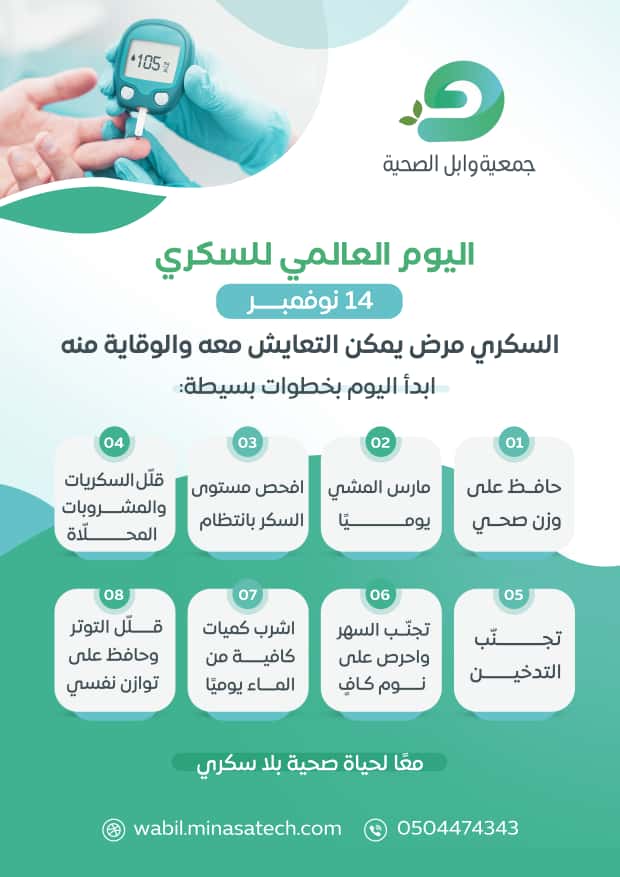 105

جمعية وابل الصحية

اليوم العالمي للسكري

14 نوفمبر

السكري مرض يمكن التعايش معه والوقاية منه

ابدأ اليوم بخطوات بسيطة:

01
حافظ على وزن صحي

02
مارس المشي يوميًا

03
افحص مستوى السكر بانتظام

04
قلّل السكريات والمشروبات المحلّاة

05
تجنّب التدخين

06
تجنّب السهر واحرص على نوم كافٍ

07
اشرب كميات كافية من الماء يوميًا

08
قلّل التوتر وحافظ على توازن نفسي

معًا لحياة صحية بلا سكري

wabil.minasatech.com

0504474343